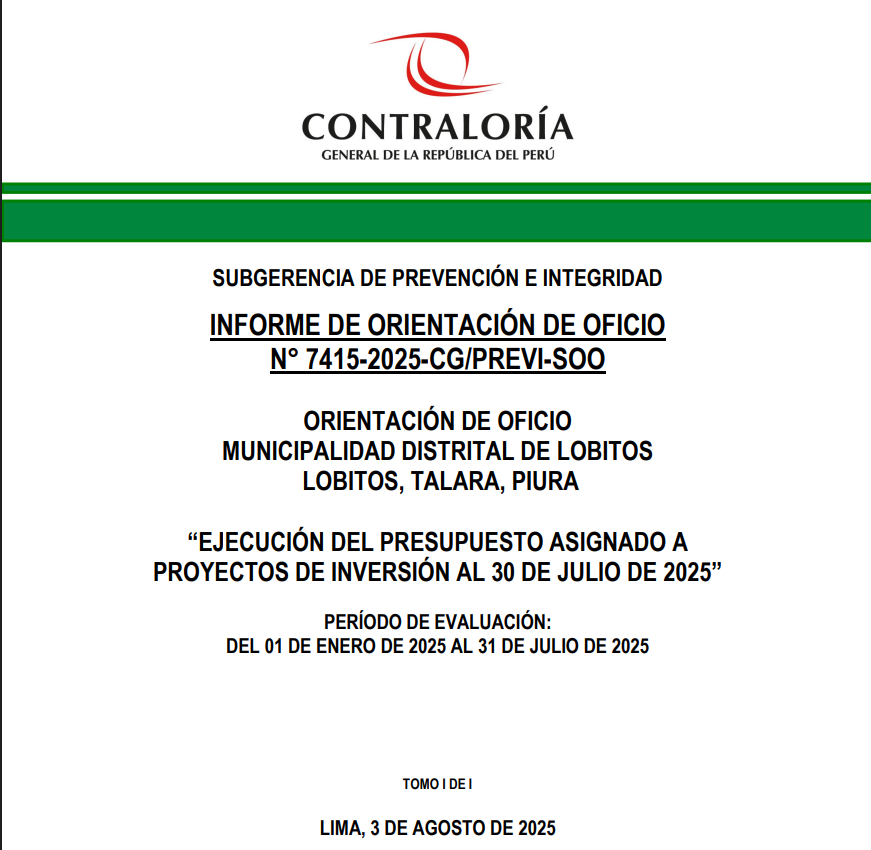 CONTRALORÍA
GENERAL DE LA REPÚBLICA DEL PERÚ

SUBGERENCIA DE PREVENCIÓN E INTEGRIDAD

INFORME DE ORIENTACIÓN DE OFICIO
N° 7415-2025-CG/PREVI-SOO

ORIENTACIÓN DE OFICIO
MUNICIPALIDAD DISTRITAL DE LOBITOS
LOBITOS, TALARA, PIURA

“EJECUCIÓN DEL PRESUPUESTO ASIGNADO A PROYECTOS DE INVERSIÓN AL 30 DE JULIO DE 2025”

PERÍODO DE EVALUACIÓN:
DEL 01 DE ENERO DE 2025 AL 31 DE JULIO DE 2025

TOMO I DE I

LIMA, 3 DE AGOSTO DE 2025